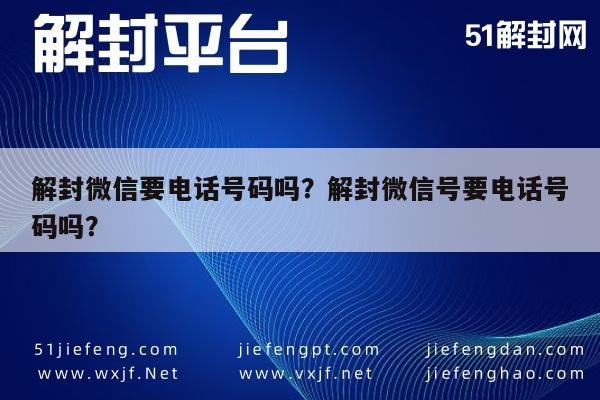 解封平台

51解封网

解封微信要电话号码吗？解封微信号要电话号码吗？

51jiefeng.com
www.wxjf.Net

jiefengpt.com
www.vxjf.net

jiefengdan.com
jiefenghao.com